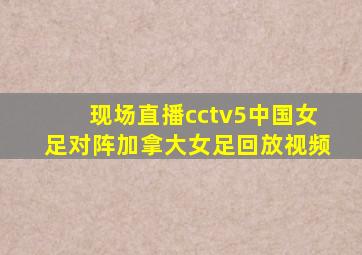 现场直播cctv5中国女足对阵加拿大女足回放视频